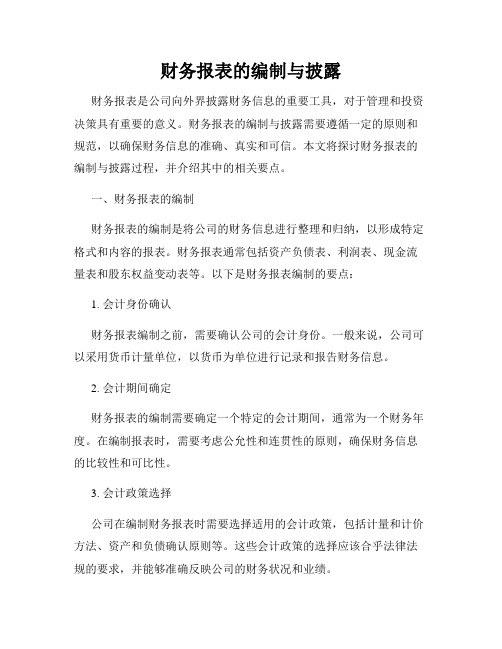 财务报表的编制与披露

财务报表是公司向外界披露财务信息的重要工具，对于管理和投资决策具有重要的意义。财务报表的编制与披露需要遵循一定的原则和规范，以确保财务信息的准确、真实和可信。本文将探讨财务报表的编制与披露过程，并介绍其中的相关要点。

一、财务报表的编制

财务报表的编制是将公司的财务信息进行整理和归纳，以形成特定格式和内容的报表。财务报表通常包括资产负债表、利润表、现金流量表和股东权益变动表等。以下是财务报表编制的要点：

1. 会计身份确认

财务报表编制之前，需要确认公司的会计身份。一般来说，公司可以采用货币计量单位，以货币为单位进行记录和报告财务信息。

2. 会计期间确定

财务报表的编制需要确定一个特定的会计期间，通常为一个财务年度。在编制报表时，需要考虑公允性和连贯性的原则，确保财务信息的比较性和可比性。

3. 会计政策选择

公司在编制财务报表时需要选择适用的会计政策，包括计量和计价方法、资产和负债确认原则等。这些会计政策的选择应该合乎法律法规的要求，并能够准确反映公司的财务状况和业绩。